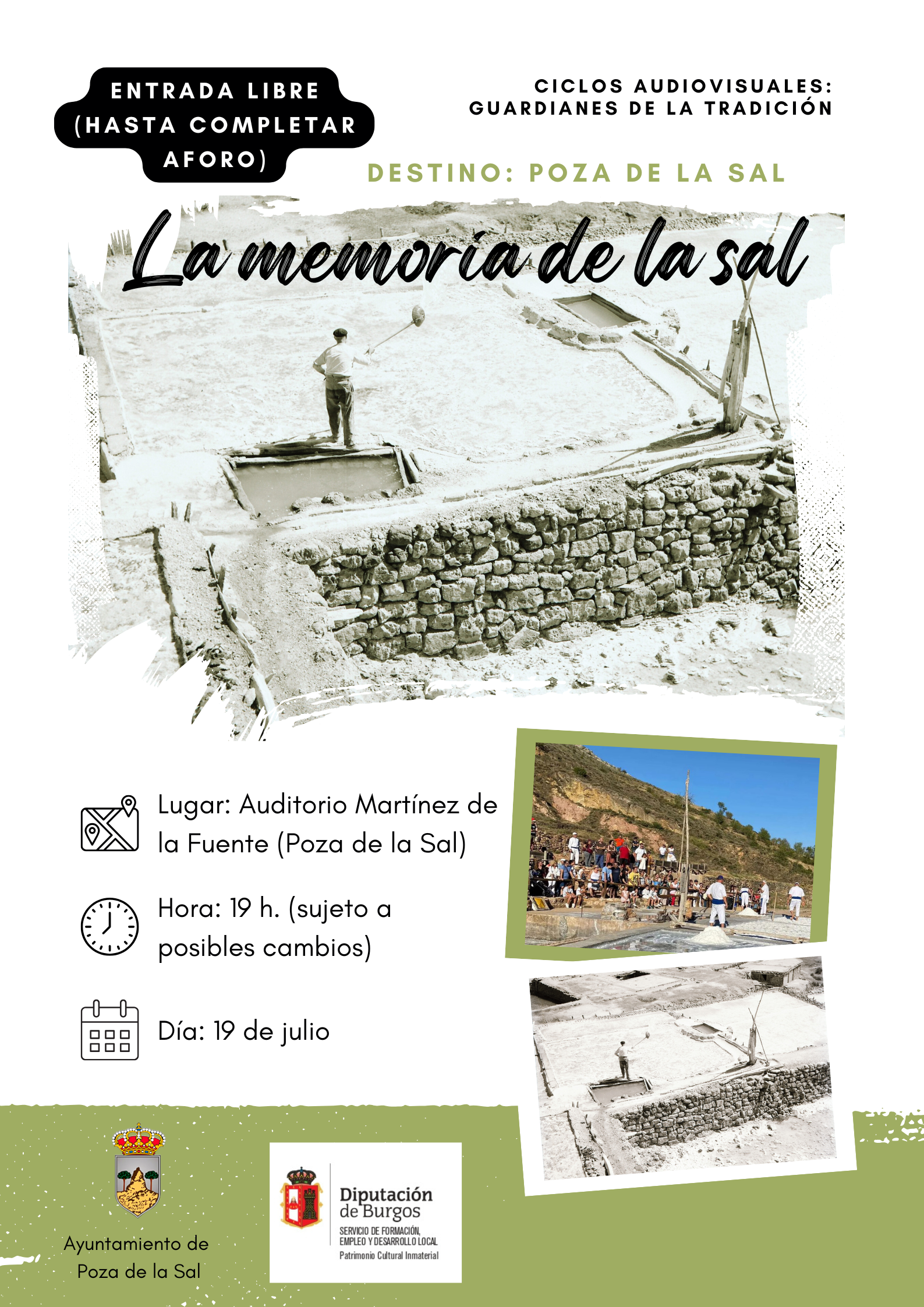 ENTRADA LIBRE (HASTA COMPLETAR AFORO)

CICLOS AUDIOVISUALES: GUARDIANES DE LA TRADICIÓN

DESTINO: POZA DE LA SAL

La memoria de la sal

Lugar: Auditorio Martínez de la Fuente (Poza de la Sal)

Hora: 19 h. (sujeto a posibles cambios)

Día: 19 de julio

Ayuntamiento de
Poza de la Sal

Diputación
de Burgos
SERVICIO DE FORMACIÓN,
EMPLEO Y DESARROLLO LOCAL
Patrimonio Cultural Inmaterial